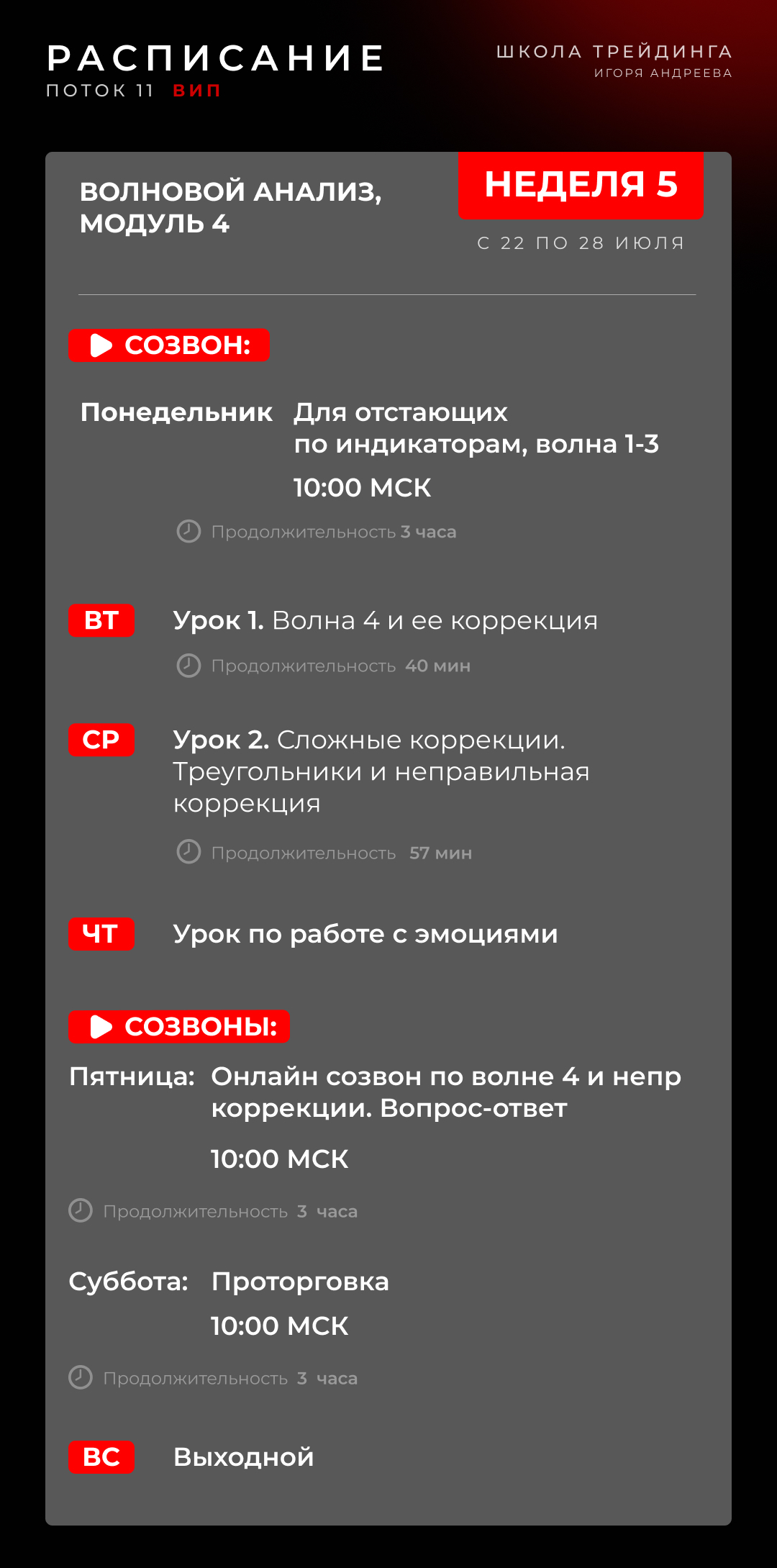 РАСПИСАНИЕ
ПОТОК 11 ВИП

ШКОЛА ТРЕЙДИНГА
ИГОРЯ АНДРЕЕВА

ВОЛНОВОЙ АНАЛИЗ, МОДУЛЬ 4

НЕДЕЛЯ 5
С 22 ПО 28 ИЮЛЯ

СОЗВОН:

Понедельник Для отстающих по индикаторам, волна 1-3
10:00 МСК
Продолжительность 3 часа

ВТ Урок 1. Волна 4 и ее коррекция
Продолжительность 40 мин

СР Урок 2. Сложные коррекции. Треугольники и неправильная коррекция
Продолжительность 57 мин

ЧТ Урок по работе с эмоциями

СОЗВОНЫ:

Пятница: Онлайн созвон по волне 4 и непр коррекции. Вопрос-ответ
10:00 МСК
Продолжительность 3 часа

Суббота: Проторговка
10:00 МСК
Продолжительность 3 часа

ВС Выходной